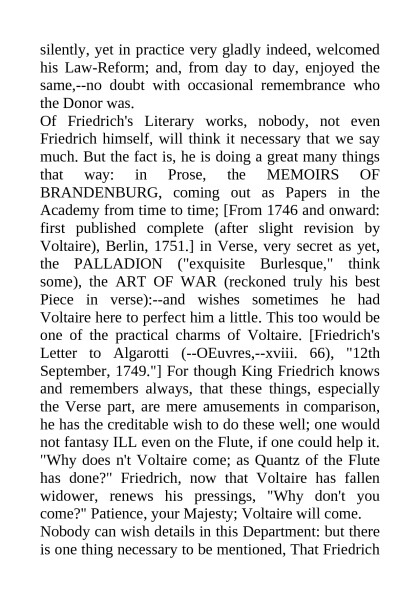 silently, yet in practice very gladly indeed, welcomed his Law-Reform; and, from day to day, enjoyed the same,--no doubt with occasional remembrance who the Donor was.

Of Friedrich's Literary works, nobody, not even Friedrich himself, will think it necessary that we say much. But the fact is, he is doing a great many things that way: in Prose, the MEMOIRS OF BRANDENBURG, coming out as Papers in the Academy from time to time; [From 1746 and onward: first published complete (after slight revision by Voltaire), Berlin, 1751.] in Verse, very secret as yet, the PALLADION ("exquisite Burlesque," think some), the ART OF WAR (reckoned truly his best Piece in verse):--and wishes sometimes he had Voltaire here to perfect him a little. This too would be one of the practical charms of Voltaire. [Friedrich's Letter to Algarotti (--OEuvres,--xviii. 66), "12th September, 1749."] For though King Friedrich knows and remembers always, that these things, especially the Verse part, are mere amusements in comparison, he has the creditable wish to do these well; one would not fantasy ILL even on the Flute, if one could help it. "Why does n't Voltaire come; as Quantz of the Flute has done?" Friedrich, now that Voltaire has fallen widower, renews his pressings, "Why don't you come?" Patience, your Majesty; Voltaire will come.

Nobody can wish details in this Department: but there is one thing necessary to be mentioned, That Friedrich